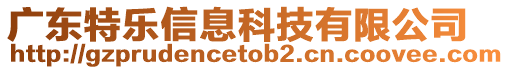 广东特乐信息科技有限公司
http://gzprudencetob2.cn.coovee.com